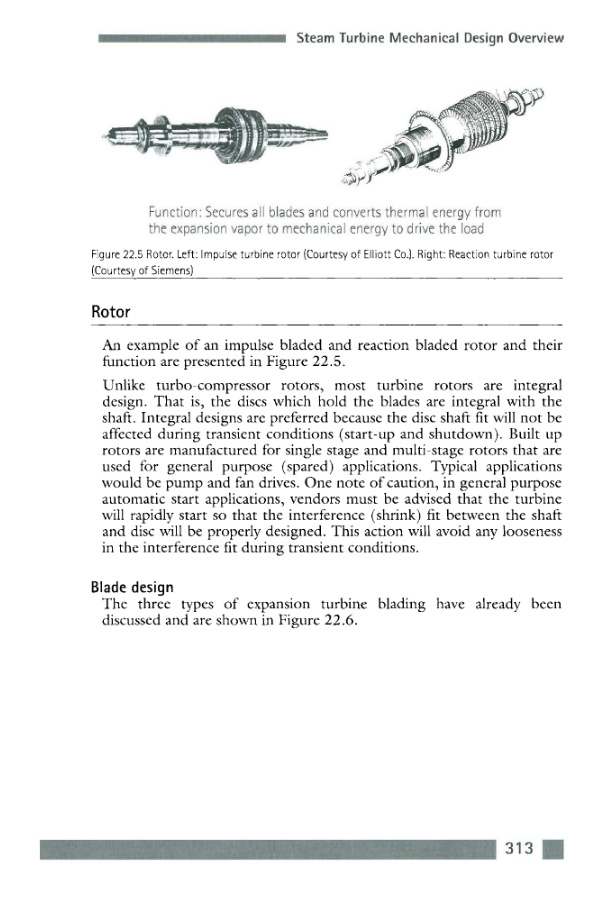 Steam Turbine Mechanical Design Overview

Function: Secures all blades and converts thermal energy from the expansion vapor to mechanical energy to drive the load

Figure 22.5 Rotor. Left: Impulse turbine rotor (Courtesy of Elliott Co.). Right: Reaction turbine rotor (Courtesy of Siemens)

Rotor

An example of an impulse bladed and reaction bladed rotor and their function are presented in Figure 22.5.

Unlike turbo-compressor rotors, most turbine rotors are integral design. That is, the discs which hold the blades are integral with the shaft. Integral designs are preferred because the disc shaft fit will not be affected during transient conditions (start-up and shutdown). Built up rotors are manufactured for single stage and multi-stage rotors that are used for general purpose (spared) applications. Typical applications would be pump and fan drives. One note of caution, in general purpose automatic start applications, vendors must be advised that the turbine will rapidly start so that the interference (shrink) fit between the shaft and disc will be properly designed. This action will avoid any looseness in the interference fit during transient conditions.

Blade design

The three types of expansion turbine blading have already been discussed and are shown in Figure 22.6.

313